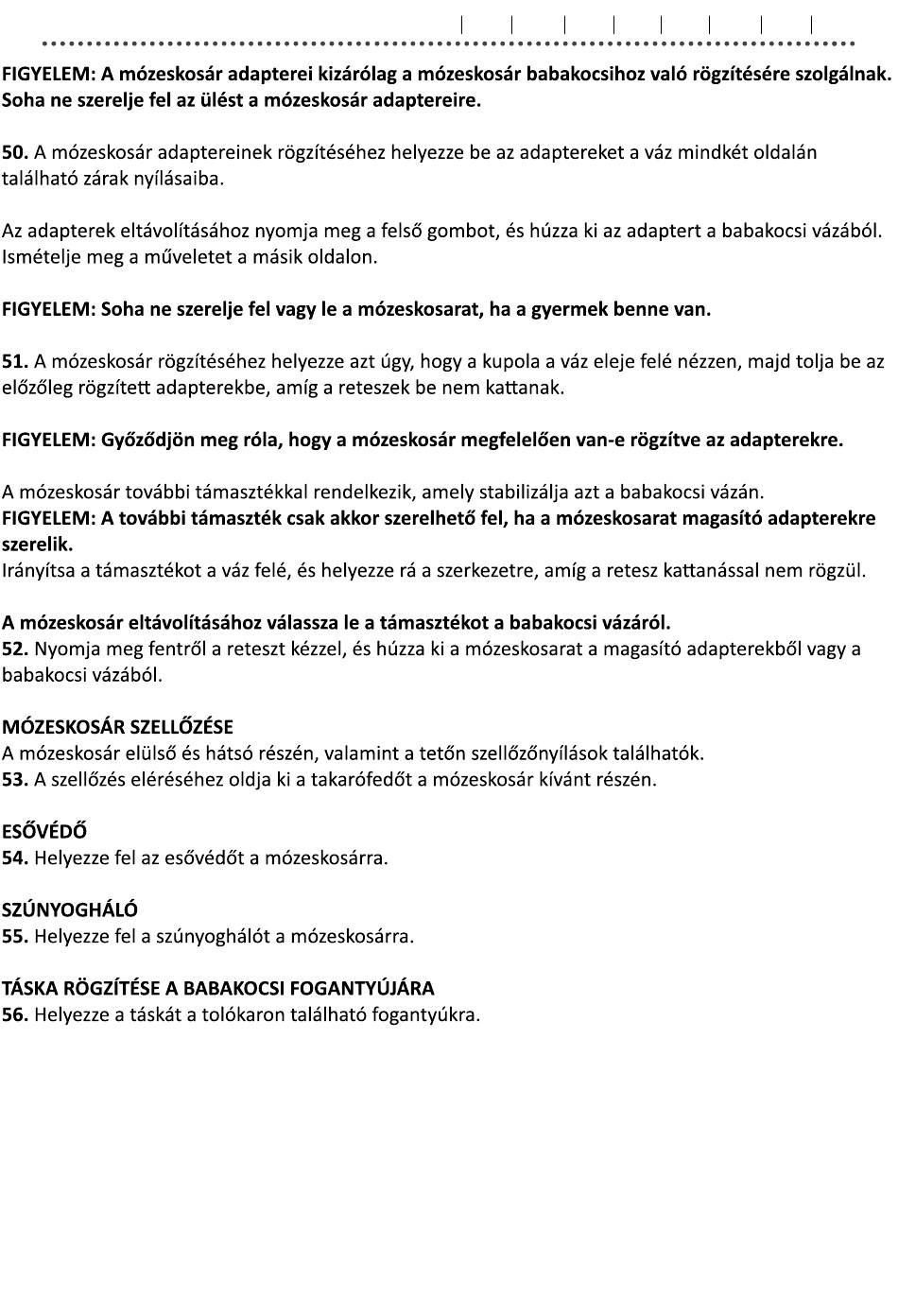 FIGYELEM: A mózeskosár adapterei kizárólag a mózeskosár babakocsihoz való rögzítésére szolgálnak. Soha ne szerelje fel az ülést a mózeskosár adaptereire.

50. A mózeskosár adaptereinek rögzítéséhez helyezze be az adaptereket a váz mindkét oldalán található zárak nyílásaiba.

Az adapterek eltávolításához nyomja meg a felső gombot, és húzza ki az adaptert a babakocsi vázából. Ismételje meg a műveletet a másik oldalon.

FIGYELEM: Soha ne szerelje fel vagy le a mózeskosarat, ha a gyermek benne van.

51. A mózeskosár rögzítéséhez helyezze azt úgy, hogy a kupola a váz eleje felé nézzen, majd tolja be az előzőleg rögzített adapterekbe, amíg a reteszek be nem kattanak.

FIGYELEM: Győződjön meg róla, hogy a mózeskosár megfelelően van-e rögzítve az adapterekre.

A mózeskosár további támasztékkal rendelkezik, amely stabilizálja azt a babakocsi vázán.
FIGYELEM: A további támaszték csak akkor szerelhető fel, ha a mózeskosarat magasító adapterekre szerelik.
Irányítsa a támasztékot a váz felé, és helyezze rá a szerkezetre, amíg a retesz kattanással nem rögzül.

A mózeskosár eltávolításához válassza le a támasztékot a babakocsi vázáról.
52. Nyomja meg fentről a reteszt kézzel, és húzza ki a mózeskosarat a magasító adapterekből vagy a babakocsi vázából.

MÓZESKOSÁR SZELLŐZÉSE
A mózeskosár elülső és hátsó részén, valamint a tetőn szellőzőnyílások találhatók.
53. A szellőzés eléréséhez oldja ki a takarófedőt a mózeskosár kívánt részén.

ESŐVÉDŐ
54. Helyezze fel az esővédőt a mózeskosárra.

SZÚNYOGHÁLÓ
55. Helyezze fel a szúnyoghálót a mózeskosárra.

TÁSKA RÖGZÍTÉSE A BABAKOCSI FOGANTYÚJÁRA
56. Helyezze a táskát a tolókaron található fogantyúkra.